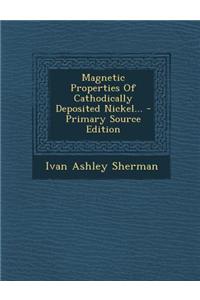 Magnetic Properties Of Cathodically Deposited Nickel... - Primary Source Edition

Ivan Ashley Sherman